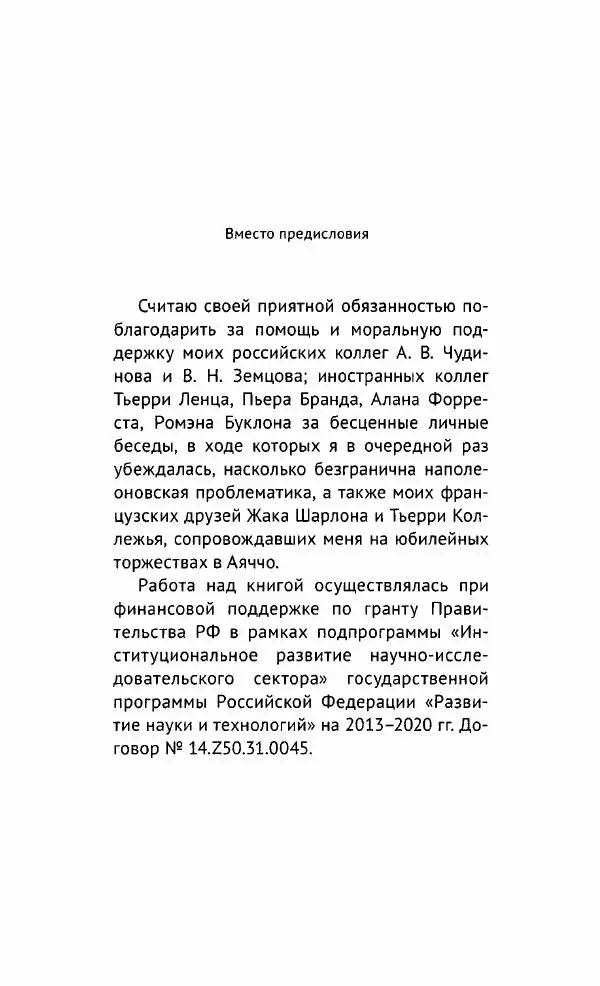 Вместо предисловия

Считаю своей приятной обязанностью поблагодарить за помощь и моральную поддержку моих российских коллег А. В. Чудинова и В. Н. Земцова; иностранных коллег Тьерри Ленца, Пьера Бранда, Алана Форреста, Ромэна Буклона за бесценные личные беседы, в ходе которых я в очередной раз убеждалась, насколько безгранична наполеоновская проблематика, а также моих французских друзей Жака Шарлона и Тьерри Коллежья, сопровождавших меня на юбилейных торжествах в Аяччо.

Работа над книгой осуществлялась при финансовой поддержке по гранту Правительства РФ в рамках подпрограммы «Институциональное развитие научно-исследовательского сектора» государственной программы Российской Федерации «Развитие науки и технологий» на 2013–2020 гг. Договор № 14.Z50.31.0045.